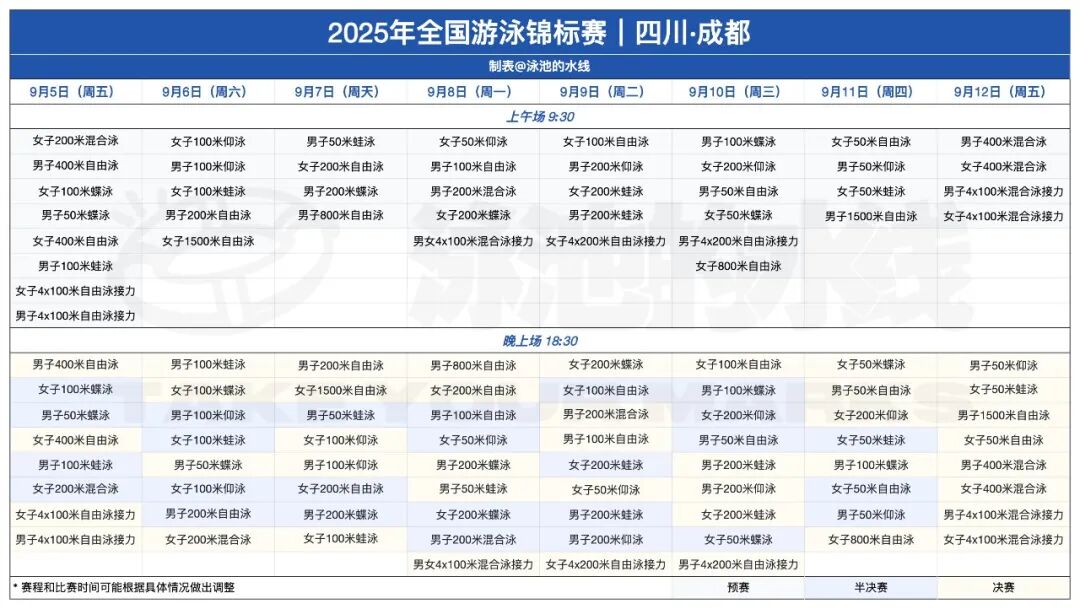 2025年全国游泳锦标赛｜四川·成都

制表@泳池的水线

| 9月5日（周五） | 9月6日（周六） | 9月7日（周天） | 9月8日（周一） | 9月9日（周二） | 9月10日（周三） | 9月11日（周四） | 9月12日（周五） |
|---|---|---|---|---|---|---|---|
| 上午场 9:30 | | | | | | | |
| 女子200米混合泳 | 女子100米仰泳 | 男子50米蛙泳 | 女子50米仰泳 | 女子100米自由泳 | 男子100米蝶泳 | 女子50米自由泳 | 男子400米混合泳 |
| 男子400米自由泳 | 男子100米仰泳 | 女子200米自由泳 | 男子100米自由泳 | 男子200米仰泳 | 女子200米仰泳 | 男子50米仰泳 | 女子400米混合泳 |
| 女子100米蝶泳 | 女子100米蛙泳 | 男子200米蝶泳 | 男子200米混合泳 | 女子200米蛙泳 | 男子50米自由泳 | 女子50米蛙泳 | 男子4x100米混合泳接力 |
| 男子50米蝶泳 | 男子200米自由泳 | 男子800米自由泳 | 女子200米蝶泳 | 男子200米蛙泳 | 女子50米蝶泳 | 男子1500米自由泳 | 女子4x100米混合泳接力 |
| 女子400米自由泳 | 女子1500米自由泳 | | 男女4x100米混合泳接力 | 女子4x200米自由泳接力 | 男子4x200米自由泳接力 | | |
| 男子100米蛙泳 | | | | | 女子800米自由泳 | | |
| 女子4x100米自由泳接力 | | | | | | | |
| 男子4x100米自由泳接力 | | | | | | | |
| 晚上场 18:30 | | | | | | | |
| 男子400米自由泳 | 男子100米蛙泳 | 男子200米自由泳 | 男子800米自由泳 | 女子200米蝶泳 | 女子100米自由泳 | 女子50米蝶泳 | 男子50米仰泳 |
| 女子100米蝶泳 | 女子100米蝶泳 | 女子1500米自由泳 | 女子200米自由泳 | 女子100米自由泳 | 男子100米蝶泳 | 男子50米自由泳 | 女子50米蛙泳 |
| 男子50米蝶泳 | 男子100米仰泳 | 男子50米蛙泳 | 男子100米自由泳 | 男子200米混合泳 | 女子200米仰泳 | 女子200米仰泳 | 男子1500米自由泳 |
| 女子400米自由泳 | 女子100米蛙泳 | 女子100米仰泳 | 女子50米仰泳 | 男子100米自由泳 | 男子50米自由泳 | 女子50米蛙泳 | 女子50米自由泳 |
| 男子100米蛙泳 | 男子50米蝶泳 | 男子100米仰泳 | 男子200米蝶泳 | 女子200米蛙泳 | 男子200米蛙泳 | 男子100米蝶泳 | 男子400米混合泳 |
| 女子200米混合泳 | 女子100米仰泳 | 女子200米自由泳 | 男子50米蛙泳 | 女子50米仰泳 | 男子200米仰泳 | 女子50米自由泳 | 女子400米混合泳 |
| 女子4x100米自由泳接力 | 男子200米自由泳 | 男子200米蝶泳 | 女子200米蝶泳 | 男子200米蛙泳 | 女子200米蛙泳 | 男子50米仰泳 | 男子4x100米混合泳接力 |
| 男子4x100米自由泳接力 | 女子200米混合泳 | 女子100米蛙泳 | 男子200米混合泳 | 男子200米仰泳 | 女子50米蝶泳 | 女子800米自由泳 | 女子4x100米混合泳接力 |
| | | | 男女4x100米混合泳接力 | 女子4x200米自由泳接力 | 男子4x200米自由泳接力 | | |

* 赛程和比赛时间可能根据具体情况做出调整

预赛 半决赛 决赛